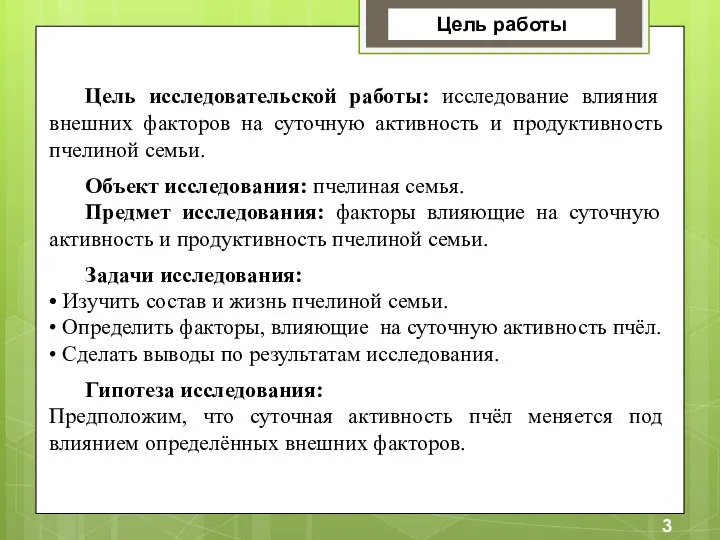 Цель работы

Цель исследовательской работы: исследование влияния внешних факторов на суточную активность и продуктивность пчелиной семьи.

Объект исследования: пчелиная семья.

Предмет исследования: факторы влияющие на суточную активность и продуктивность пчелиной семьи.

Задачи исследования:
• Изучить состав и жизнь пчелиной семьи.
• Определить факторы, влияющие на суточную активность пчёл.
• Сделать выводы по результатам исследования.

Гипотеза исследования:
Предположим, что суточная активность пчёл меняется под влиянием определённых внешних факторов.

3